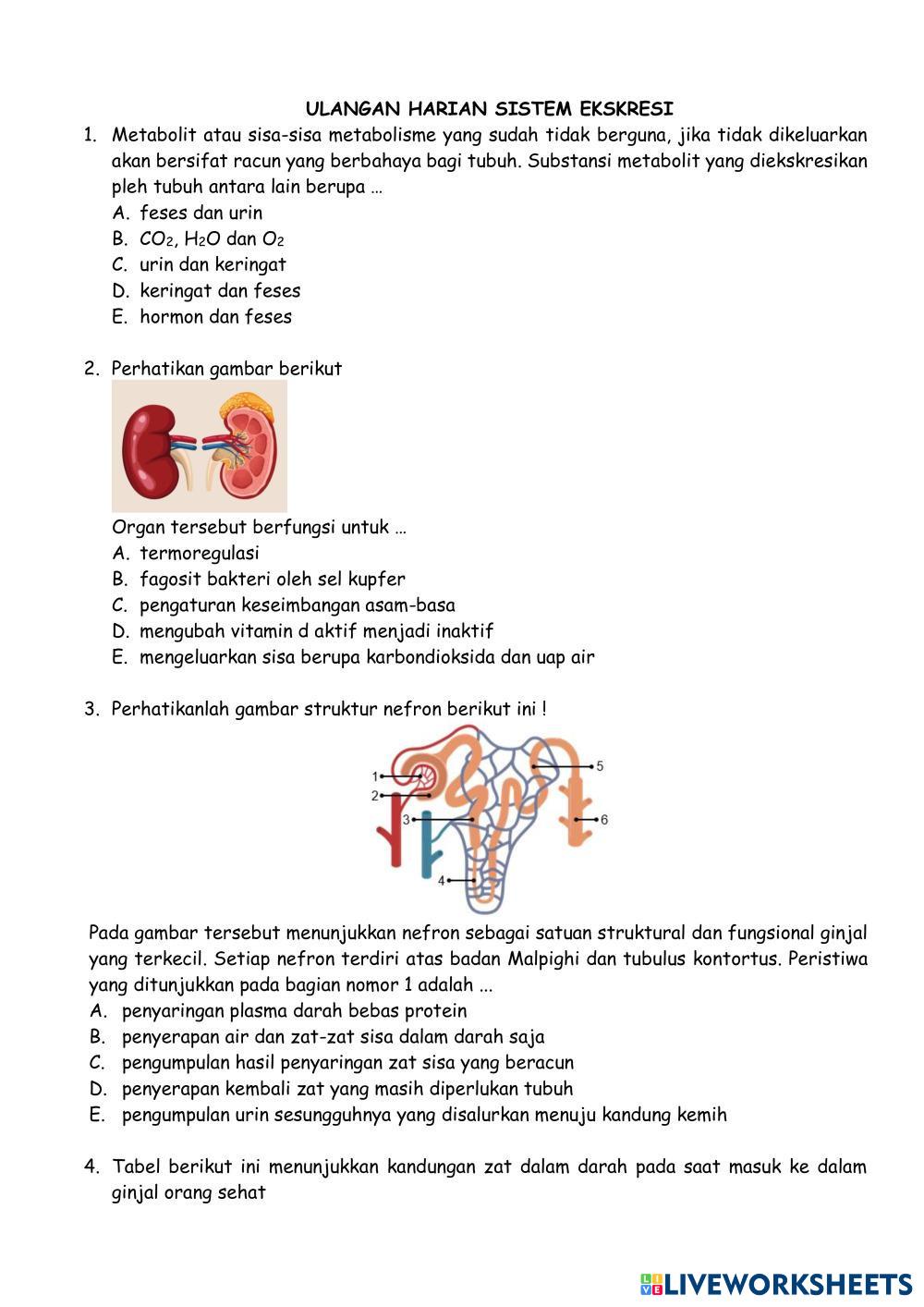 ULANGAN HARIAN SISTEM EKSKRESI

1. Metabolit atau sisa-sisa metabolisme yang sudah tidak berguna, jika tidak dikeluarkan akan bersifat racun yang berbahaya bagi tubuh. Substansi metabolit yang diekskresikan pleh tubuh antara lain berupa …
A. feses dan urin
B. $CO_2$, $H_2O$ dan $O_2$
C. urin dan keringat
D. keringat dan feses
E. hormon dan feses

2. Perhatikan gambar berikut

Organ tersebut berfungsi untuk …
A. termoregulasi
B. fagosit bakteri oleh sel kupfer
C. pengaturan keseimbangan asam-basa
D. mengubah vitamin d aktif menjadi inaktif
E. mengeluarkan sisa berupa karbondioksida dan uap air

3. Perhatikanlah gambar struktur nefron berikut ini !

1
2
3
4
5
6

Pada gambar tersebut menunjukkan nefron sebagai satuan struktural dan fungsional ginjal yang terkecil. Setiap nefron terdiri atas badan Malpighi dan tubulus kontortus. Peristiwa yang ditunjukkan pada bagian nomor 1 adalah ...
A. penyaringan plasma darah bebas protein
B. penyerapan air dan zat-zat sisa dalam darah saja
C. pengumpulan hasil penyaringan zat sisa yang beracun
D. penyerapan kembali zat yang masih diperlukan tubuh
E. pengumpulan urin sesungguhnya yang disalurkan menuju kandung kemih

4. Tabel berikut ini menunjukkan kandungan zat dalam darah pada saat masuk ke dalam ginjal orang sehat

LIVEWORKSHEETS